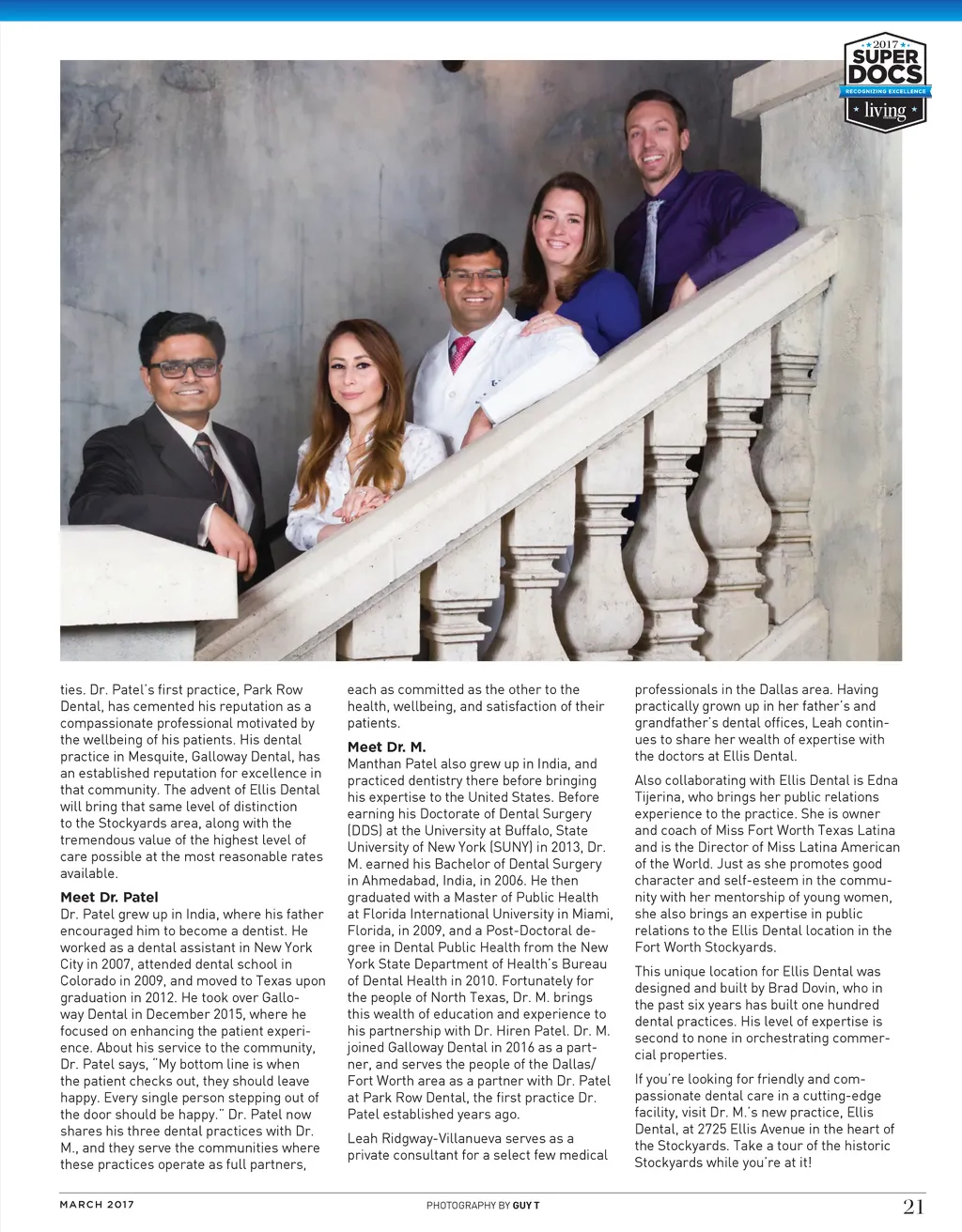 2017
SUPER DOCS
RECOGNIZING EXCELLENCE
living

ties. Dr. Patel's first practice, Park Row Dental, has cemented his reputation as a compassionate professional motivated by the wellbeing of his patients. His dental practice in Mesquite, Galloway Dental, has an established reputation for excellence in that community. The advent of Ellis Dental will bring that same level of distinction to the Stockyards area, along with the tremendous value of the highest level of care possible at the most reasonable rates available.

Meet Dr. Patel
Dr. Patel grew up in India, where his father encouraged him to become a dentist. He worked as a dental assistant in New York City in 2007, attended dental school in Colorado in 2009, and moved to Texas upon graduation in 2012. He took over Galloway Dental in December 2015, where he focused on enhancing the patient experience. About his service to the community, Dr. Patel says, "My bottom line is when the patient checks out, they should leave happy. Every single person stepping out of the door should be happy." Dr. Patel now shares his three dental practices with Dr. M., and they serve the communities where these practices operate as full partners, each as committed as the other to the health, wellbeing, and satisfaction of their patients.

Meet Dr. M.
Manthan Patel also grew up in India, and practiced dentistry there before bringing his expertise to the United States. Before earning his Doctorate of Dental Surgery (DDS) at the University at Buffalo, State University of New York (SUNY) in 2013, Dr. M. earned his Bachelor of Dental Surgery in Ahmedabad, India, in 2006. He then graduated with a Master of Public Health at Florida International University in Miami, Florida, in 2009, and a Post-Doctoral degree in Dental Public Health from the New York State Department of Health's Bureau of Dental Health in 2010. Fortunately for the people of North Texas, Dr. M. brings this wealth of education and experience to his partnership with Dr. Hiren Patel. Dr. M. joined Galloway Dental in 2016 as a partner, and serves the people of the Dallas/Fort Worth area as a partner with Dr. Patel at Park Row Dental, the first practice Dr. Patel established years ago.

Leah Ridgway-Villanueva serves as a private consultant for a select few medical professionals in the Dallas area. Having practically grown up in her father's and grandfather's dental offices, Leah continues to share her wealth of expertise with the doctors at Ellis Dental.

Also collaborating with Ellis Dental is Edna Tijerina, who brings her public relations experience to the practice. She is owner and coach of Miss Fort Worth Texas Latina and is the Director of Miss Latina American of the World. Just as she promotes good character and self-esteem in the community with her mentorship of young women, she also brings an expertise in public relations to the Ellis Dental location in the Fort Worth Stockyards.

This unique location for Ellis Dental was designed and built by Brad Dovin, who in the past six years has built one hundred dental practices. His level of expertise is second to none in orchestrating commercial properties.

If you're looking for friendly and compassionate dental care in a cutting-edge facility, visit Dr. M.'s new practice, Ellis Dental, at 2725 Ellis Avenue in the heart of the Stockyards. Take a tour of the historic Stockyards while you're at it!

MARCH 2017
PHOTOGRAPHY BY GUY T
21